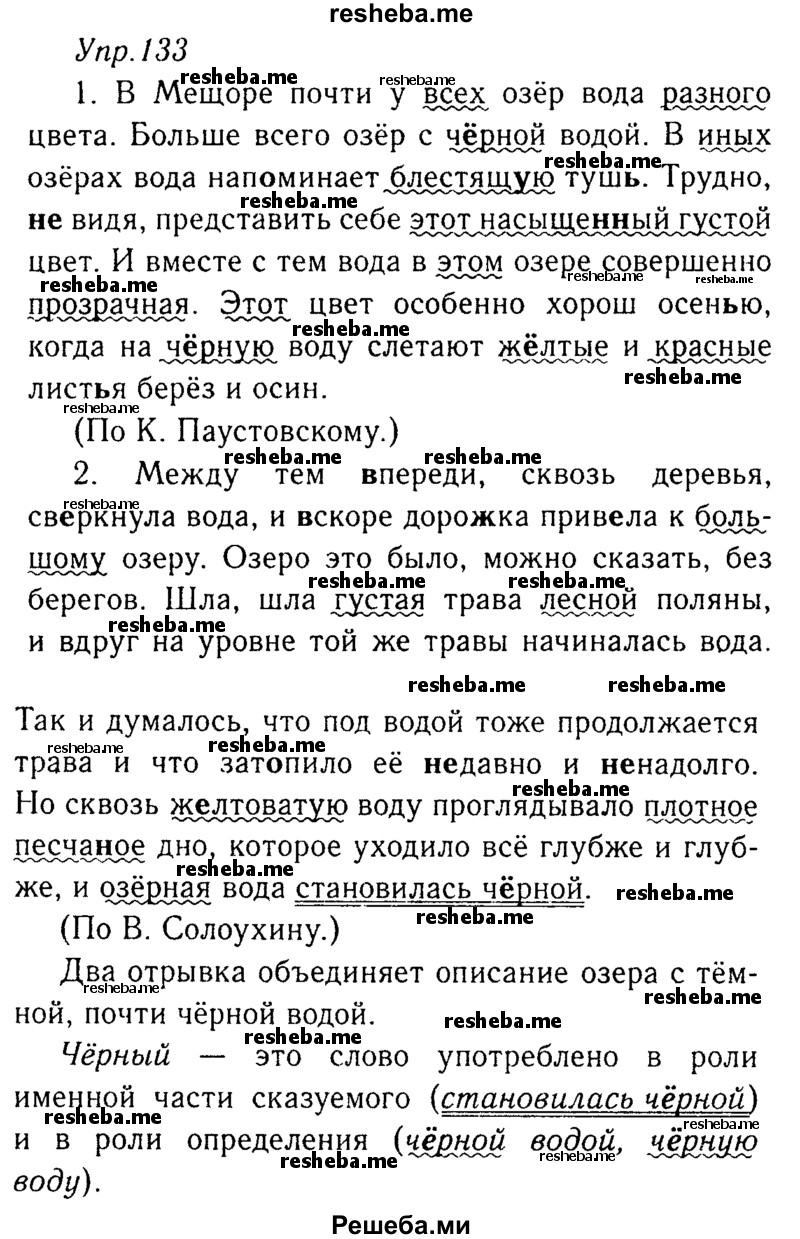 resheba.me

Упр.133

1. В Мещоре почти у всех озёр вода разного цвета. Больше всего озёр с чёрной водой. В иных озёрах вода напоминает блестящую тушь. Трудно, не видя, представить себе этот насыщенный густой цвет. И вместе с тем вода в этом озере совершенно прозрачная. Этот цвет особенно хорош осенью, когда на чёрную воду слетают жёлтые и красные листья берёз и осин.

(По К. Паустовскому.)

2. Между тем впереди, сквозь деревья, сверкнула вода, и вскоре дорожка привела к большому озеру. Озеро это было, можно сказать, без берегов. Шла, шла густая трава лесной поляны, и вдруг на уровне той же травы начиналась вода.

Так и думалось, что под водой тоже продолжается трава и что затопило её недавно и ненадолго. Но сквозь желтоватую воду проглядывало плотное песчаное дно, которое уходило всё глубже и глубже, и озёрная вода становилась чёрной.

(По В. Солоухину.)

Два отрывка объединяет описание озера с тёмной, почти чёрной водой.

Чёрный — это слово употреблено в роли именной части сказуемого (становилась чёрной) и в роли определения (чёрной водой, чёрную воду).

Решеба.ми